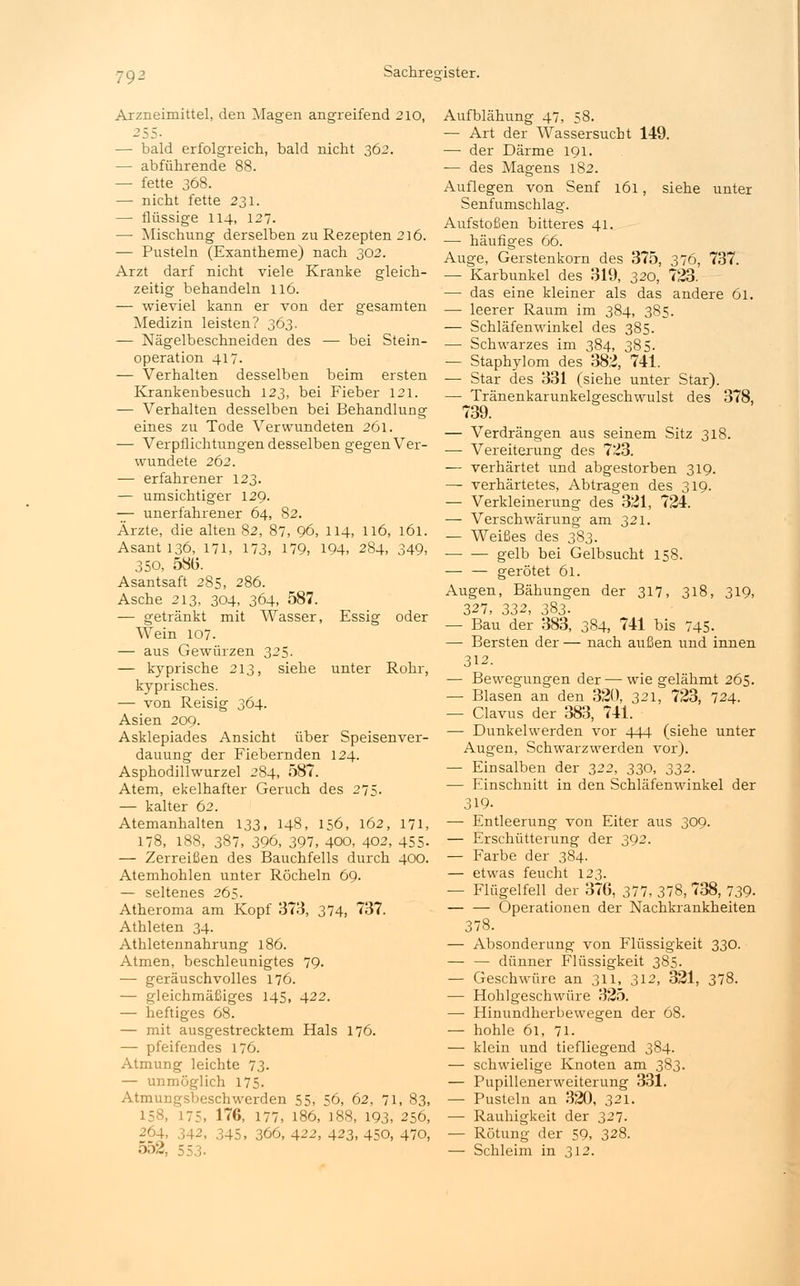 792 Sachregister.

Arzneimittel, den Magen angreifend 210, 255.
— bald erfolgreich, bald nicht 362.
— abführende 88.
— fette 368.
— nicht fette 231.
— flüssige 114, 127.
— Mischung derselben zu Rezepten 216.
— Pusteln (Exantheme) nach 302.
Arzt darf nicht viele Kranke gleichzeitig behandeln 116.
— wieviel kann er von der gesamten Medizin leisten? 363.
— Nägelbeschneiden des — bei Steinoperation 417.
— Verhalten desselben beim ersten Krankenbesuch 123, bei Fieber 121.
— Verhalten desselben bei Behandlung eines zu Tode Verwundeten 261.
— Verpflichtungen desselben gegen Verwundete 262.
— erfahrener 123.
— umsichtiger 129.
— unerfahrener 64, 82.
Ärzte, die alten 82, 87, 96, 114, 116, 161.
Asant 136, 171, 173, 179, 194, 284, 349, 350, 586.
Asantsaft 285, 286.
Asche 213, 304, 364, 587.
— getränkt mit Wasser, Essig oder Wein 107.
— aus Gewürzen 325.
— kyprische 213, siehe unter Rohr, kyprisches.
— von Reisig 364.
Asien 209.
Asklepiades Ansicht über Speisenverdauung der Fiebernden 124.
Asphodillwurzel 284, 587.
Atem, ekelhafter Geruch des 275.
— kalter 62.
Atemanhalten 133, 148, 156, 162, 171, 178, 188, 387, 396, 397, 400, 402, 455.
— Zerreißen des Bauchfells durch 400.
Atemhohlen unter Röcheln 69.
— seltenes 265.
Atheroma am Kopf 373, 374, 737.
Athleten 34.
Athletennahrung 186.
Atmen, beschleunigtes 79.
— geräuschvolles 176.
— gleichmäßiges 145, 422.
— heftiges 68.
— mit ausgestrecktem Hals 176.
— pfeifendes 176.
Atmung leichte 73.
— unmöglich 175.
Atmungsbeschwerden 55, 56, 62, 71, 83, 158, 175, 176, 177, 186, 188, 193, 256, 264, 342, 345, 366, 422, 423, 450, 470, 552, 553.

Aufblähung 47, 58.
— Art der Wassersucht 149.
— der Därme 191.
— des Magens 182.
Auflegen von Senf 161, siehe unter Senfumschlag.
Aufstoßen bitteres 41.
— häufiges 66.
Auge, Gerstenkorn des 375, 376, 737.
— Karbunkel des 319, 320, 723.
— das eine kleiner als das andere 61.
— leerer Raum im 384, 385.
— Schläfenwinkel des 385.
— Schwarzes im 384, 385.
— Staphylom des 382, 741.
— Star des 331 (siehe unter Star).
— Tränenkarunkelgeschwulst des 378, 739.
— Verdrängen aus seinem Sitz 318.
— Vereiterung des 723.
— verhärtet und abgestorben 319.
— verhärtetes, Abtragen des 319.
— Verkleinerung des 321, 724.
— Verschwärung am 321.
— Weißes des 383.
— — gelb bei Gelbsucht 158.
— — gerötet 61.
Augen, Bähungen der 317, 318, 319, 327, 332, 383.
— Bau der 383, 384, 741 bis 745.
— Bersten der — nach außen und innen 312.
— Bewegungen der — wie gelähmt 265.
— Blasen an den 320, 321, 723, 724.
— Clavus der 383, 741.
— Dunkelwerden vor 444 (siehe unter Augen, Schwarzwerden vor).
— Einsalben der 322, 330, 332.
— Einschnitt in den Schläfenwinkel der 319.
— Entleerung von Eiter aus 309.
— Erschütterung der 392.
— Farbe der 384.
— etwas feucht 123.
— Flügelfell der 376, 377, 378, 738, 739.
— — Operationen der Nachkrankheiten 378.
— Absonderung von Flüssigkeit 330.
— — dünner Flüssigkeit 385.
— Geschwüre an 311, 312, 321, 378.
— Hohlgeschwüre 325.
— Hinundherbewegen der 68.
— hohle 61, 71.
— klein und tiefliegend 384.
— schwielige Knoten am 383.
— Pupillenerweiterung 331.
— Pusteln an 320, 321.
— Rauhigkeit der 327.
— Rötung der 59, 328.
— Schleim in 312.